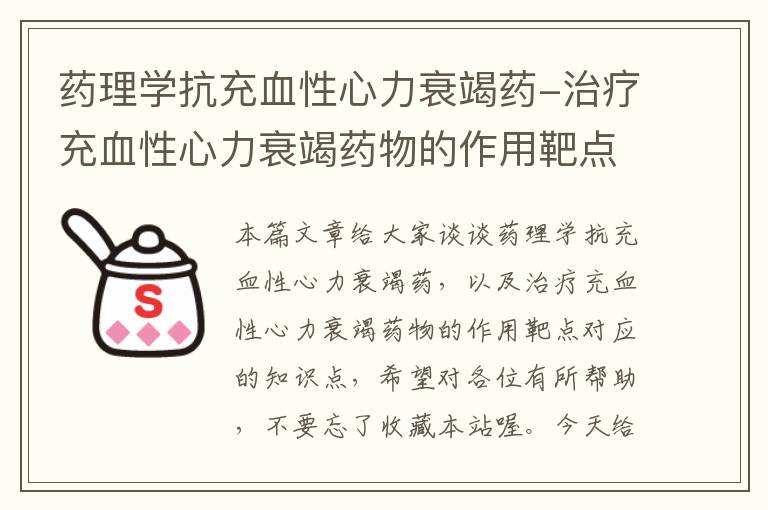 药理学抗充血性心力衰竭药–治疗充血性心力衰竭药物的作用靶点

S

本篇文章给大家谈谈药理学抗充血性心力衰竭药，以及治疗充血性心力衰竭药物的作用靶点对应的知识点，希望对各位有所帮助，不要忘了收藏本站喔。今天给